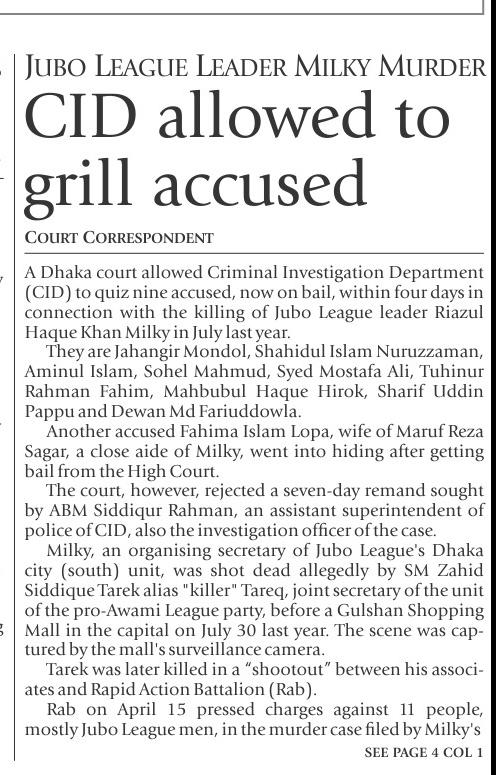 JUBO LEAGUE LEADER MILKY MURDER

CID allowed to grill accused

COURT CORRESPONDENT

A Dhaka court allowed Criminal Investigation Department (CID) to quiz nine accused, now on bail, within four days in connection with the killing of Jubo League leader Riazul Haque Khan Milky in July last year.

They are Jahangir Mondol, Shahidul Islam Nuruzzaman, Aminul Islam, Sohel Mahmud, Syed Mostafa Ali, Tuhinur Rahman Fahim, Mahbubul Haque Hirok, Sharif Uddin Pappu and Dewan Md Fariuddowla.

Another accused Fahima Islam Lopa, wife of Maruf Reza Sagar, a close aide of Milky, went into hiding after getting bail from the High Court.

The court, however, rejected a seven-day remand sought by ABM Siddiqur Rahman, an assistant superintendent of police of CID, also the investigation officer of the case.

Milky, an organising secretary of Jubo League's Dhaka city (south) unit, was shot dead allegedly by SM Zahid Siddique Tarek alias "killer" Tareq, joint secretary of the unit of the pro-Awami League party, before a Gulshan Shopping Mall in the capital on July 30 last year. The scene was captured by the mall's surveillance camera.

Tarek was later killed in a "shootout" between his associates and Rapid Action Battalion (Rab).

Rab on April 15 pressed charges against 11 people, mostly Jubo League men, in the murder case filed by Milky's

SEE PAGE 4 COL 1